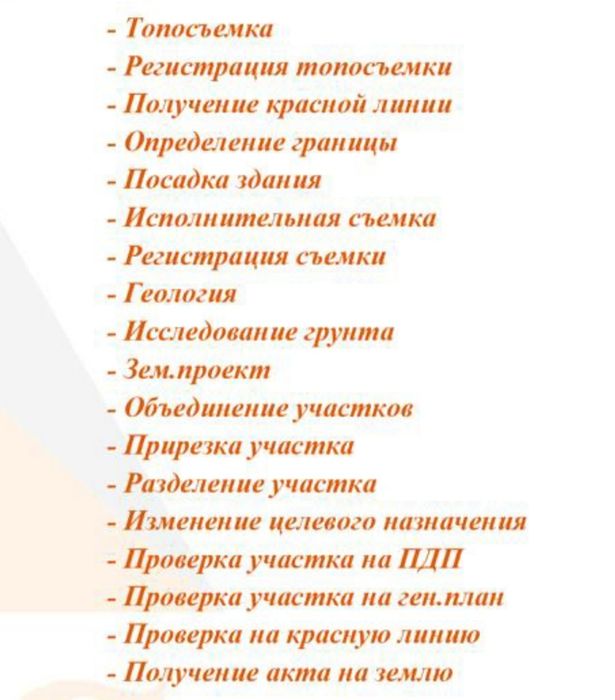 - Топосъемка
- Регистрация топосъемки
- Получение красной линии
- Определение границы
- Посадка здания
- Исполнительная съемка
- Регистрация съемки
- Геология
- Исследование грунта
- Зем.проект
- Объединение участков
- Прирезка участка
- Разделение участка
- Изменение целевого назначения
- Проверка участка на ПДП
- Проверка участка на ген.план
- Проверка на красную линию
- Получение акта на землю